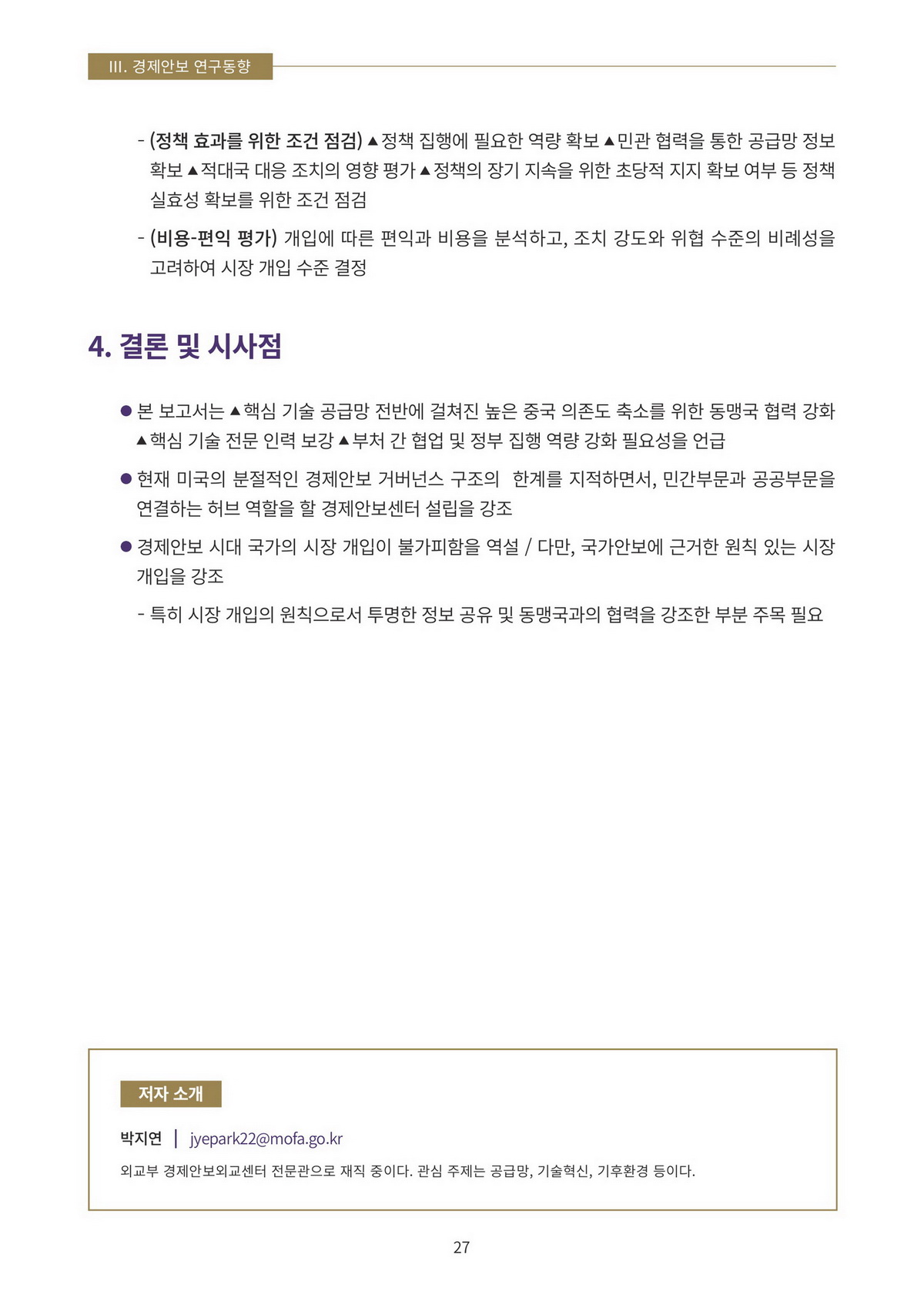 III. 경제안보 연구동향

- (정책 효과를 위한 조건 점검) ▲정책 집행에 필요한 역량 확보 ▲민관 협력을 통한 공급망 정보 확보 ▲적대국 대응 조치의 영향 평가 ▲정책의 장기 지속을 위한 초당적 지지 확보 여부 등 정책 실효성 확보를 위한 조건 점검

- (비용-편익 평가) 개입에 따른 편익과 비용을 분석하고, 조치 강도와 위협 수준의 비례성을 고려하여 시장 개입 수준 결정

4. 결론 및 시사점

● 본 보고서는 ▲핵심 기술 공급망 전반에 걸쳐진 높은 중국 의존도 축소를 위한 동맹국 협력 강화 ▲핵심 기술 전문 인력 보강 ▲부처 간 협업 및 정부 집행 역량 강화 필요성을 언급

● 현재 미국의 분절적인 경제안보 거버넌스 구조의 한계를 지적하면서, 민간부문과 공공부문을 연결하는 허브 역할을 할 경제안보센터 설립을 강조

● 경제안보 시대 국가의 시장 개입이 불가피함을 역설 / 다만, 국가안보에 근거한 원칙 있는 시장 개입을 강조

- 특히 시장 개입의 원칙으로서 투명한 정보 공유 및 동맹국과의 협력을 강조한 부분 주목 필요

저자 소개

박지연 | jyepark22@mofa.go.kr

외교부 경제안보외교센터 전문관으로 재직 중이다. 관심 주제는 공급망, 기술혁신, 기후환경 등이다.

27